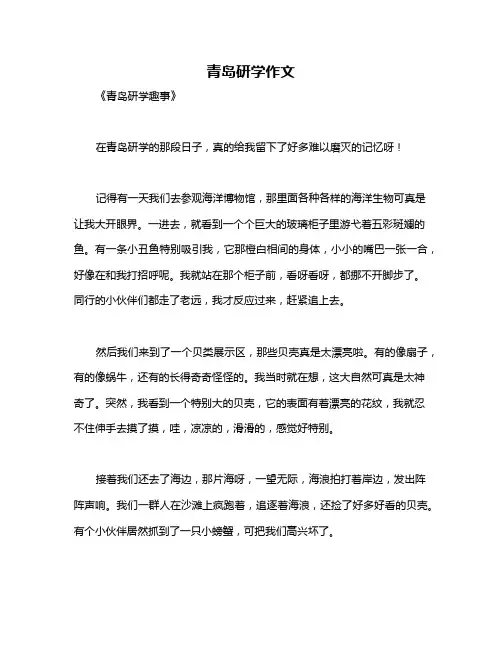 青岛研学作文

《青岛研学趣事》

在青岛研学的那段日子，真的给我留下了好多难以磨灭的记忆呀！

记得有一天我们去参观海洋博物馆，那里面各种各样的海洋生物可真是让我大开眼界。一进去，就看到一个个巨大的玻璃柜子里游弋着五彩斑斓的鱼。有一条小丑鱼特别吸引我，它那橙白相间的身体，小小的嘴巴一张一合，好像在和我打招呼呢。我就站在那个柜子前，看呀看呀，都挪不开脚步了。同行的小伙伴们都走了老远，我才反应过来，赶紧追上去。

然后我们来到了一个贝类展示区，那些贝壳真是太漂亮啦。有的像扇子，有的像蜗牛，还有的长得奇奇怪怪的。我当时就在想，这大自然可真是太神奇了。突然，我看到一个特别大的贝壳，它的表面有着漂亮的花纹，我就忍不住伸手去摸了摸，哇，凉凉的，滑滑的，感觉好特别。

接着我们还去了海边，那片海呀，一望无际，海浪拍打着岸边，发出阵阵声响。我们一群人在沙滩上疯跑着，追逐着海浪，还捡了好多好看的贝壳。有个小伙伴居然抓到了一只小螃蟹，可把我们高兴坏了。